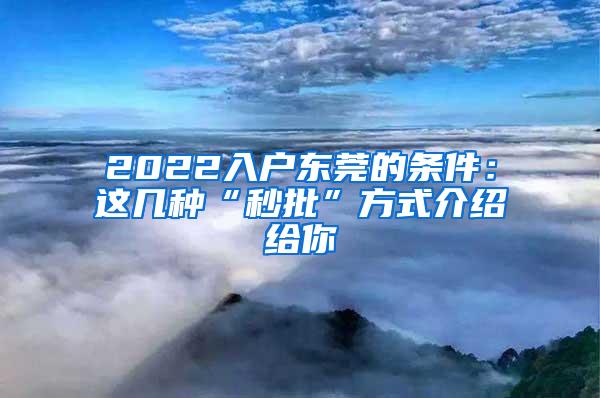 2022入户东莞的条件：这几种“秒批”方式介绍给你